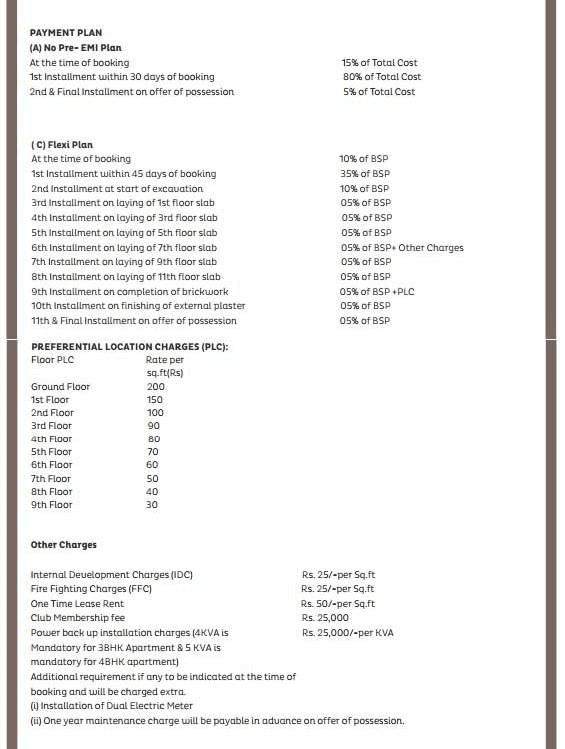 PAYMENT PLAN
(A) No Pre- EMI Plan

| | |
|---|---|
| At the time of booking | 15% of Total Cost |
| 1st Installment within 30 days of booking | 80% of Total Cost |
| 2nd & Final Installment on offer of possession | 5% of Total Cost |

( C) Flexi Plan

| | |
|---|---|
| At the time of booking | 10% of BSP |
| 1st Installment within 45 days of booking | 35% of BSP |
| 2nd Installment at start of excavation | 10% of BSP |
| 3rd Installment on laying of 1st floor slab | 05% of BSP |
| 4th Installment on laying of 3rd floor slab | 05% of BSP |
| 5th Installment on laying of 5th floor slab | 05% of BSP |
| 6th Installment on laying of 7th floor slab | 05% of BSP+ Other Charges |
| 7th Installment on laying of 9th floor slab | 05% of BSP |
| 8th Installment on laying of 11th floor slab | 05% of BSP |
| 9th Installment on completion of brickwork | 05% of BSP +PLC |
| 10th Installment on finishing of external plaster | 05% of BSP |
| 11th & Final Installment on offer of possession | 05% of BSP |

PREFERENTIAL LOCATION CHARGES (PLC):

| Floor PLC | Rate per sq.ft(Rs) |
|---|---|
| Ground Floor | 200 |
| 1st Floor | 150 |
| 2nd Floor | 100 |
| 3rd Floor | 90 |
| 4th Floor | 80 |
| 5th Floor | 70 |
| 6th Floor | 60 |
| 7th Floor | 50 |
| 8th Floor | 40 |
| 9th Floor | 30 |

Other Charges

| | |
|---|---|
| Internal Development Charges (IDC) | Rs. 25/-per Sq.ft |
| Fire Fighting Charges (FFC) | Rs. 25/-per Sq.ft |
| One Time Lease Rent | Rs. 50/-per Sq.ft |
| Club Membership fee | Rs. 25,000 |
| Power back up installation charges (4KVA is Mandatory for 3BHK Apartment & 5 KVA is mandatory for 4BHK apartment) | Rs. 25,000/-per KVA |

Additional requirement if any to be indicated at the time of booking and will be charged extra.
(i) Installation of Dual Electric Meter
(ii) One year maintenance charge will be payable in advance on offer of possession.